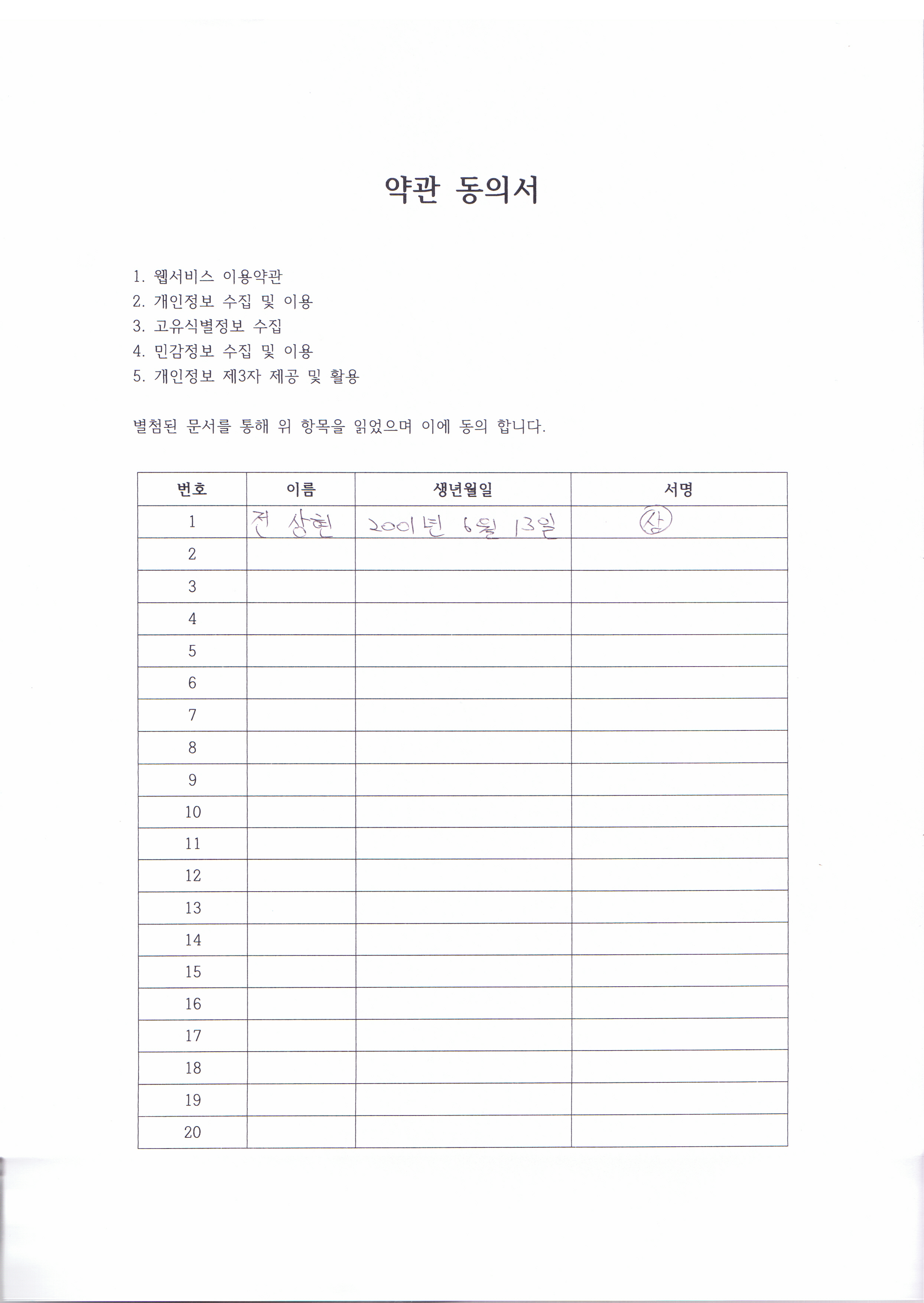 약관 동의서

1. 웹서비스 이용약관
2. 개인정보 수집 및 이용
3. 고유식별정보 수집
4. 민감정보 수집 및 이용
5. 개인정보 제3자 제공 및 활용

별첨된 문서를 통해 위 항목을 읽었으며 이에 동의 합니다.

| 번호 | 이름 | 생년월일 | 서명 |
|---|---|---|---|
| 1 | 전 상현 | 2001년 6월 13일 | 상 |
| 2 | | | |
| 3 | | | |
| 4 | | | |
| 5 | | | |
| 6 | | | |
| 7 | | | |
| 8 | | | |
| 9 | | | |
| 10 | | | |
| 11 | | | |
| 12 | | | |
| 13 | | | |
| 14 | | | |
| 15 | | | |
| 16 | | | |
| 17 | | | |
| 18 | | | |
| 19 | | | |
| 20 | | | |